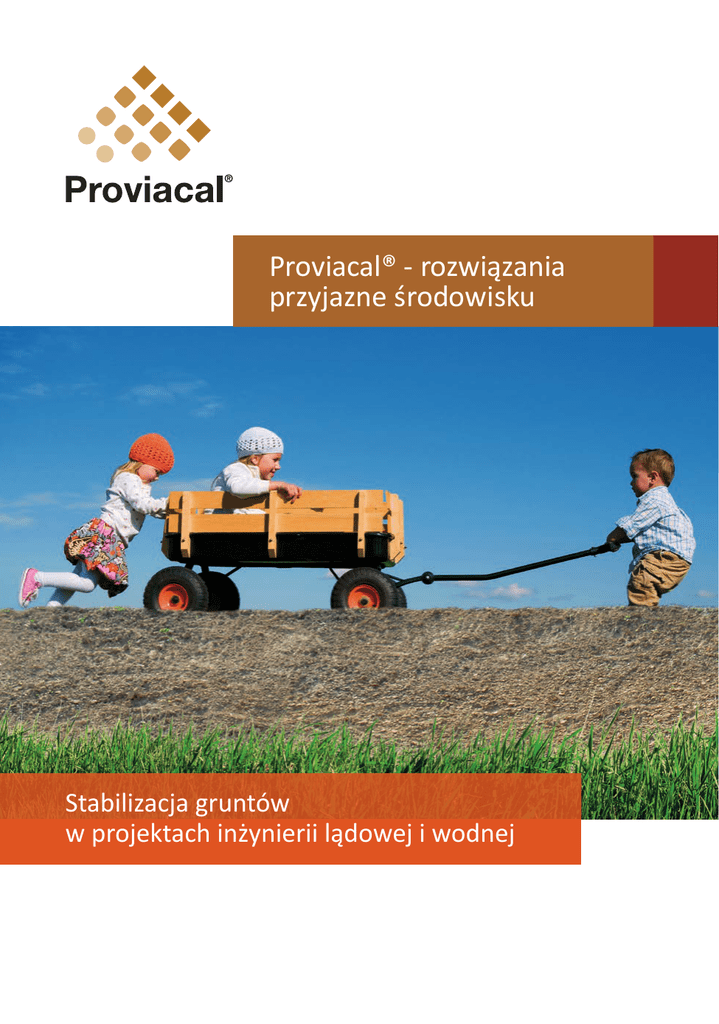 Proviacal®

Proviacal® - rozwiązania przyjazne środowisku

Stabilizacja gruntów w projektach inżynierii lądowej i wodnej